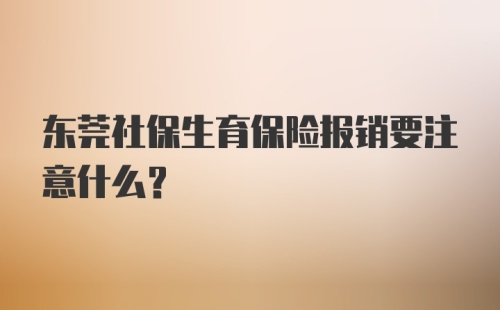 东莞社保生育保险报销要注意什么？